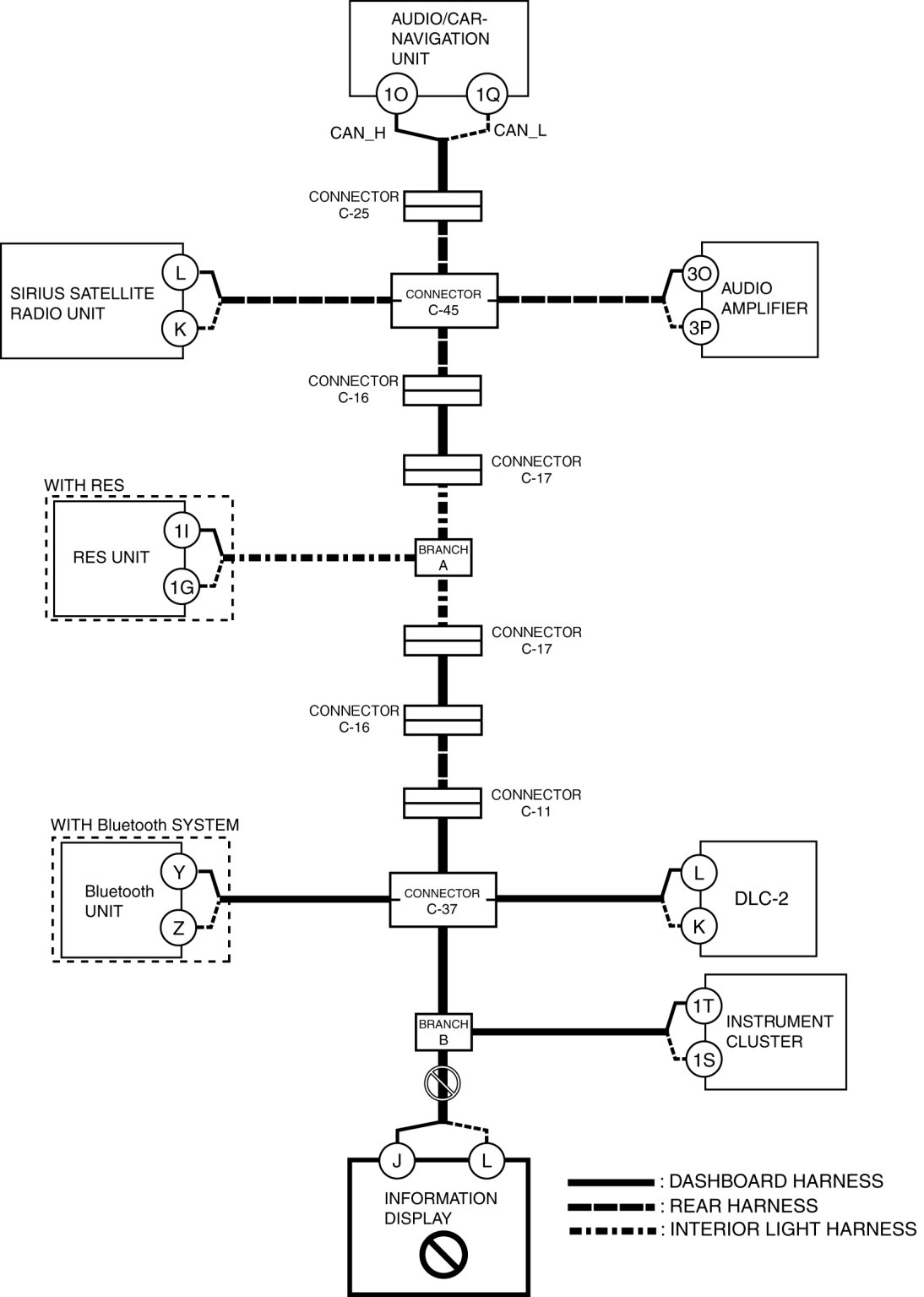 AUDIO/CAR-NAVIGATION UNIT

1O

1Q

CAN_H

CAN_L

CONNECTOR C-25

SIRIUS SATELLITE RADIO UNIT

L

K

CONNECTOR C-45

3O

3P

AUDIO AMPLIFIER

CONNECTOR C-16

CONNECTOR C-17

WITH RES

RES UNIT

1I

1G

BRANCH A

CONNECTOR C-17

CONNECTOR C-16

CONNECTOR C-11

WITH Bluetooth SYSTEM

Bluetooth UNIT

Y

Z

CONNECTOR C-37

L

K

DLC-2

BRANCH B

1T

1S

INSTRUMENT CLUSTER

J

L

INFORMATION DISPLAY

: DASHBOARD HARNESS

: REAR HARNESS

: INTERIOR LIGHT HARNESS